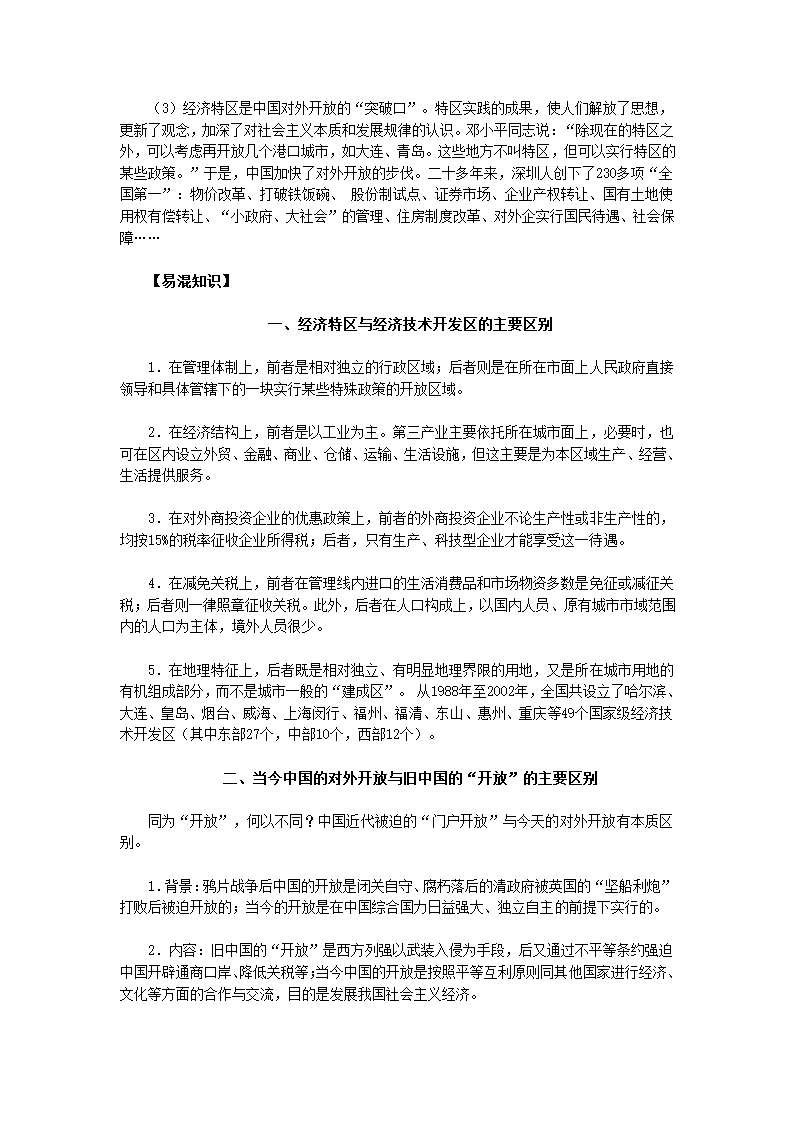 （3）经济特区是中国对外开放的“突破口”。特区实践的成果，使人们解放了思想，更新了观念，加深了对社会主义本质和发展规律的认识。邓小平同志说：“除现在的特区之外，可以考虑再开放几个港口城市，如大连、青岛。这些地方不叫特区，但可以实行特区的某些政策。”于是，中国加快了对外开放的步伐。二十多年来，深圳人创下了230多项“全国第一”：物价改革、打破铁饭碗、 股份制试点、证券市场、企业产权转让、国有土地使用权有偿转让、“小政府、大社会”的管理、住房制度改革、对外企实行国民待遇、社会保障……

【易混知识】

一、经济特区与经济技术开发区的主要区别

1．在管理体制上，前者是相对独立的行政区域；后者则是在所在市面上人民政府直接领导和具体管辖下的一块实行某些特殊政策的开放区域。

2．在经济结构上，前者是以工业为主。第三产业主要依托所在城市面上，必要时，也可在区内设立外贸、金融、商业、仓储、运输、生活设施，但这主要是为本区域生产、经营、生活提供服务。

3．在对外商投资企业的优惠政策上，前者的外商投资企业不论生产性或非生产性的，均按15%的税率征收企业所得税；后者，只有生产、科技型企业才能享受这一待遇。

4．在减免关税上，前者在管理线内进口的生活消费品和市场物资多数是免征或减征关税；后者则一律照章征收关税。此外，后者在人口构成上，以国内人员、原有城市市域范围内的人口为主体，境外人员很少。

5．在地理特征上，后者既是相对独立、有明显地理界限的用地，又是所在城市用地的有机组成部分，而不是城市一般的“建成区”。 从1988年至2002年，全国共设立了哈尔滨、大连、皇岛、烟台、威海、上海闵行、福州、福清、东山、惠州、重庆等49个国家级经济技术开发区（其中东部27个，中部10个，西部12个）。

二、当今中国的对外开放与旧中国的“开放”的主要区别

同为“开放”，何以不同？中国近代被迫的“门户开放”与今天的对外开放有本质区别。

1.背景：鸦片战争后中国的开放是闭关自守、腐朽落后的清政府被英国的“坚船利炮”打败后被迫开放的；当今的开放是在中国综合国力日益强大、独立自主的前提下实行的。

2．内容：旧中国的“开放”是西方列强以武装入侵为手段，后又通过不平等条约强迫中国开辟通商口岸、降低关税等；当今中国的开放是按照平等互利原则同其他国家进行经济、文化等方面的合作与交流，目的是发展我国社会主义经济。